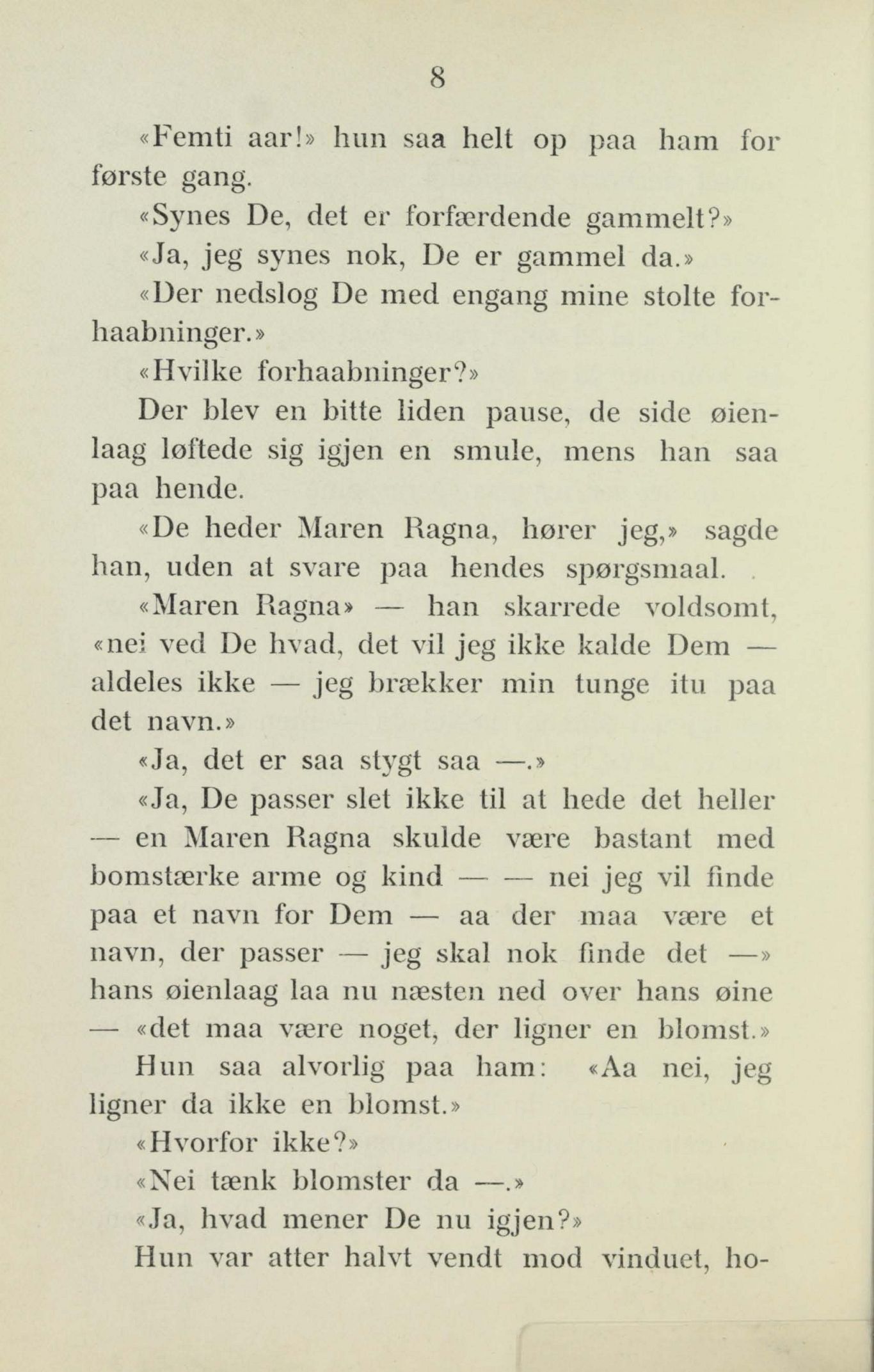 8

«Femti aar!» hun saa helt op paa ham for første gang.

«Synes De, det er forfærdende gammelt?»

«Ja, jeg synes nok, De er gammel da.»

«Der nedslog De med engang mine stolte forhaabninger.»

«Hvilke forhaabninger?»

Der blev en bitte liden pause, de side øienlaag løftede sig igjen en smule, mens han saa paa hende.

«De heder Maren Ragna, hører jeg,» sagde han, uden at svare paa hendes spørgsmaal.

«Maren Ragna» — han skarrede voldsomt, «nei ved De hvad, det vil jeg ikke kalde Dem — aldeles ikke — jeg brækker min tunge itu paa det navn.»

«Ja, det er saa stygt saa —.»

«Ja, De passer slet ikke til at hede det heller — en Maren Ragna skulde være bastant med bomstærke arme og kind — — nei jeg vil finde paa et navn for Dem — aa der maa være et navn, der passer — jeg skal nok finde det —» hans øienlaag laa nu næsten ned over hans øine — «det maa være noget, der ligner en blomst.»

Hun saa alvorlig paa ham: «Aa nei, jeg ligner da ikke en blomst.»

«Hvorfor ikke?»

«Nei tænk blomster da —.»

«Ja, hvad mener De nu igjen?»

Hun var atter halvt vendt mod vinduet, ho-